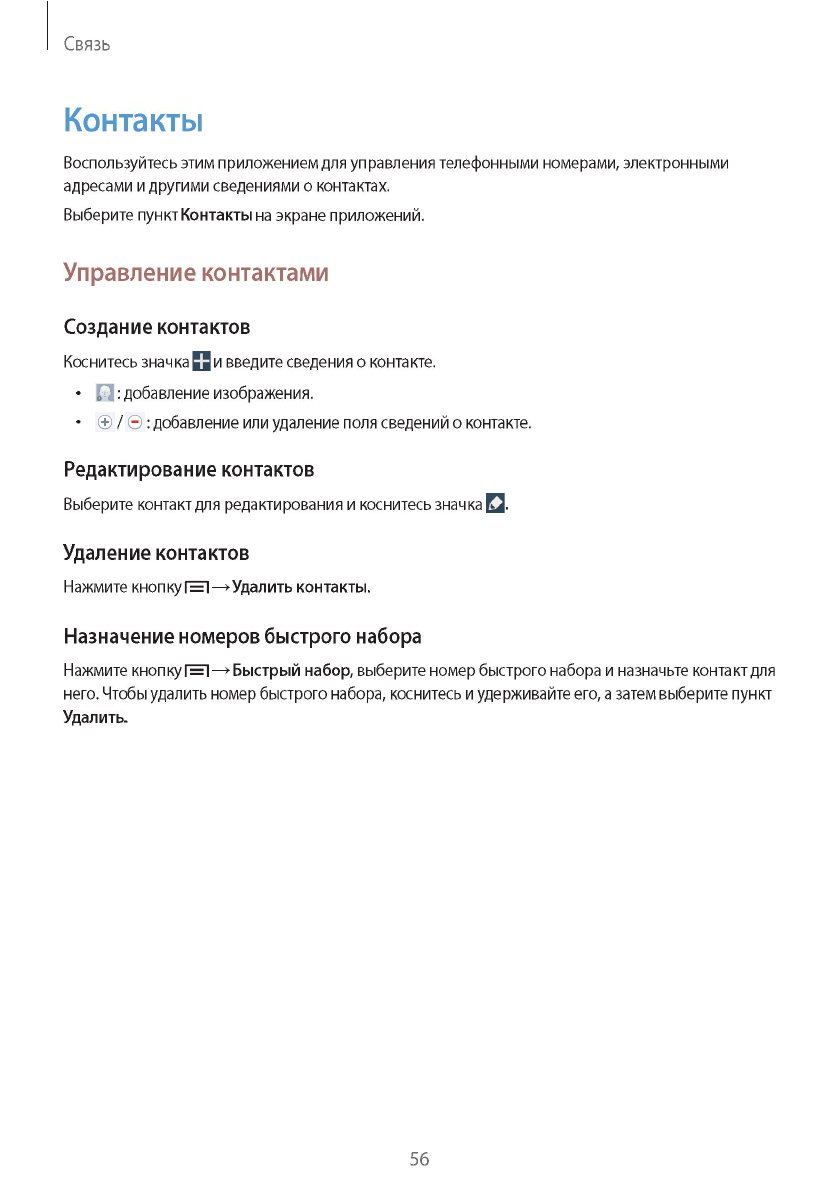 Связь

Контакты

Воспользуйтесь этим приложением для управления телефонными номерами, электронными адресами и другими сведениями о контактах.

Выберите пункт Контакты на экране приложений.

Управление контактами

Создание контактов

Коснитесь значка и введите сведения о контакте.

• : добавление изображения.
• / : добавление или удаление поля сведений о контакте.

Редактирование контактов

Выберите контакт для редактирования и коснитесь значка .

Удаление контактов

Нажмите кнопку → Удалить контакты.

Назначение номеров быстрого набора

Нажмите кнопку → Быстрый набор, выберите номер быстрого набора и назначьте контакт для него. Чтобы удалить номер быстрого набора, коснитесь и удерживайте его, а затем выберите пункт Удалить.

56